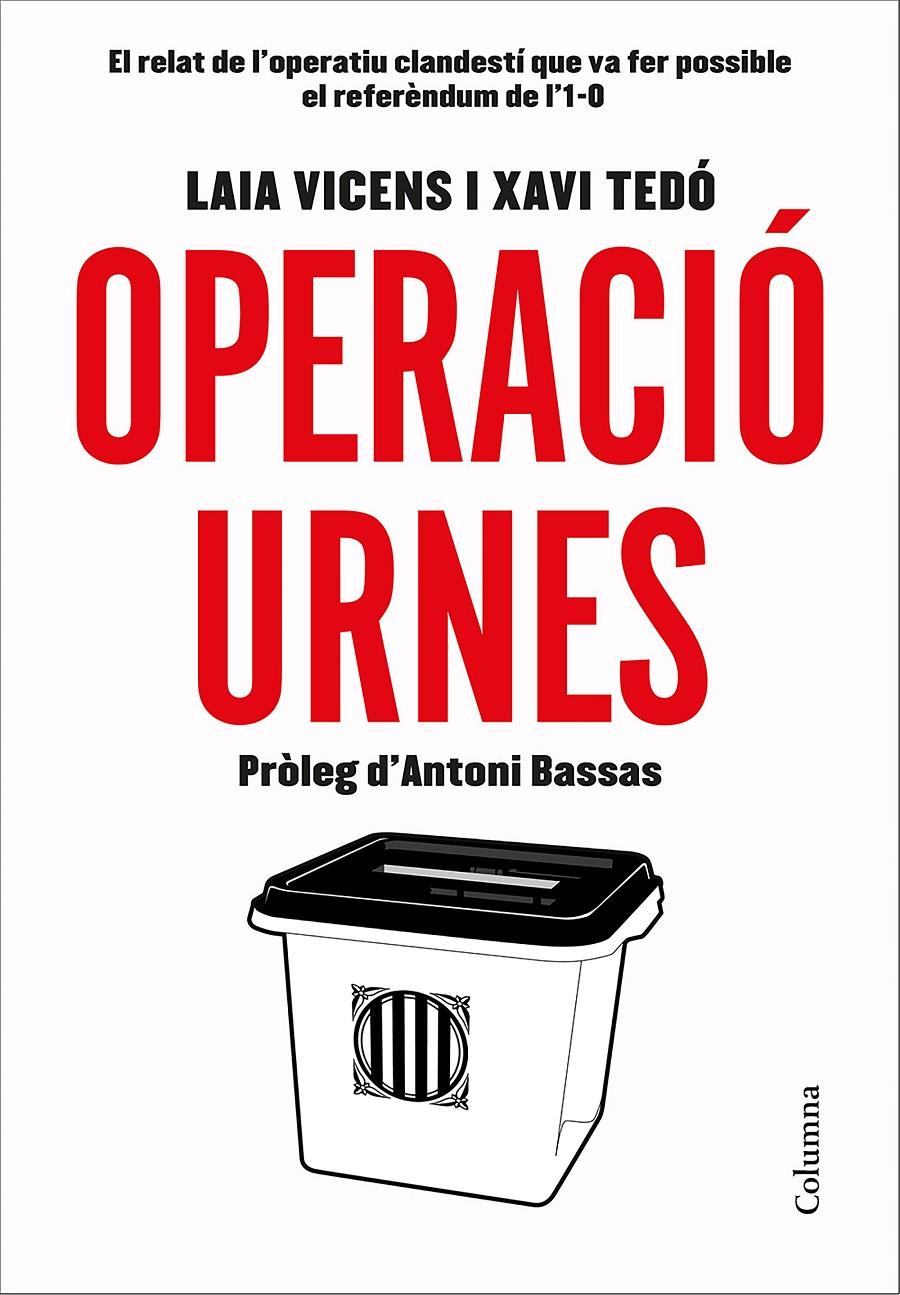 El relat de l'operatiu clandestí que va fer possible el referèndum de l'1-O

LAIA VICENS I XAVI TEDÓ

OPERACIÓ URNES

Pròleg d'Antoni Bassas

Columna